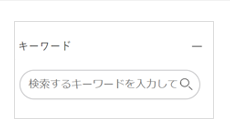 キーワード

検索するキーワードを入力して